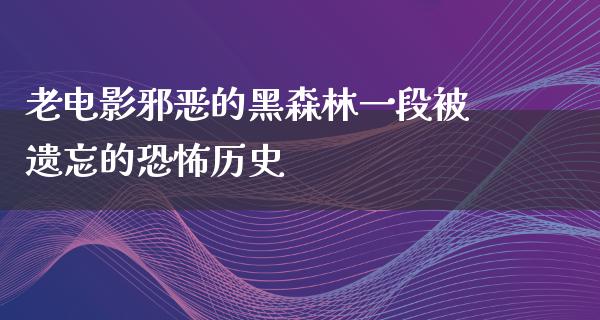 老电影邪恶的黑森林一段被遗忘的恐怖历史